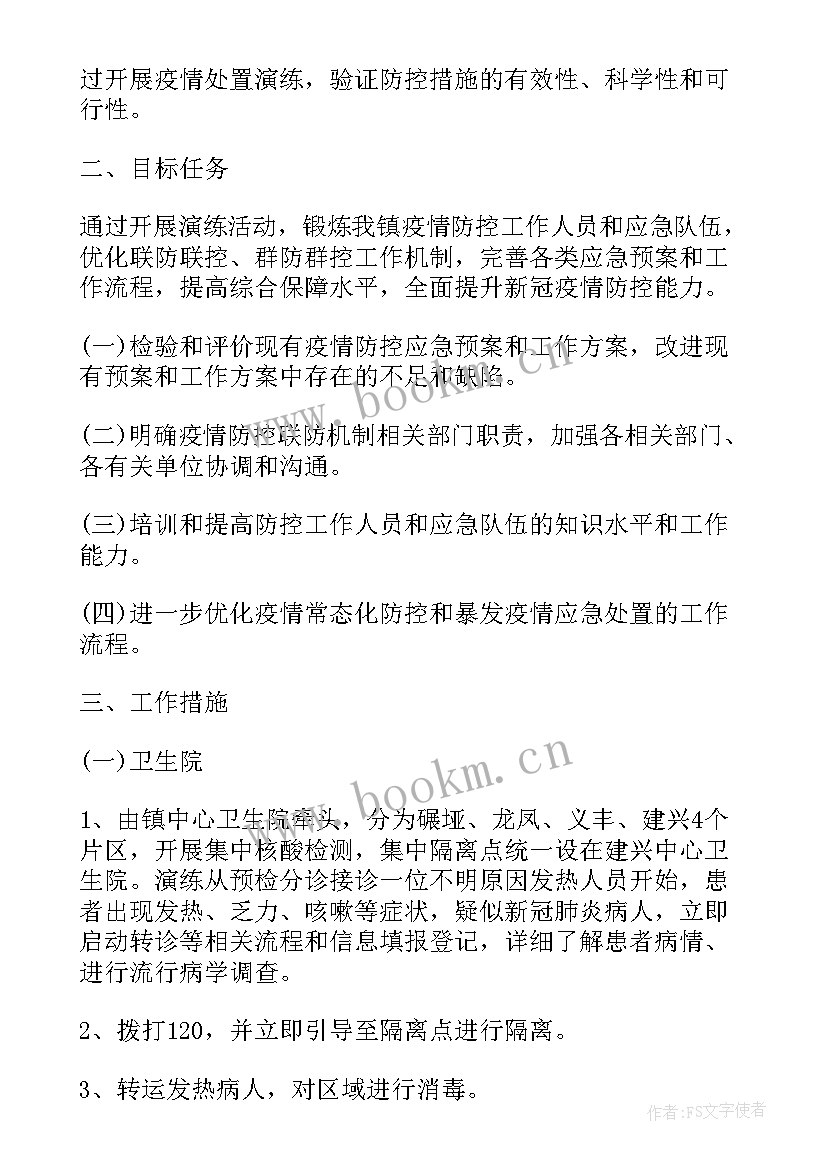 过开展疫情处置演练，验证防控措施的有效性、科学性和可行性。

二、目标任务

通过开展演练活动，锻炼我镇疫情防控工作人员和应急队伍，优化联防联控、群防群控工作机制，完善各类应急预案和工作流程，提高综合保障水平，全面提升新冠疫情防控能力。

(一)检验和评价现有疫情防控应急预案和工作方案，改进现有预案和工作方案中存在的不足和缺陷。

(二)明确疫情防控联防机制相关部门职责，加强各相关部门、各有关单位协调和沟通。

(三)培训和提高防控工作人员和应急队伍的知识水平和工作能力。

(四)进一步优化疫情常态化防控和暴发疫情应急处置的工作流程。

三、工作措施

(一)卫生院

1、由镇中心卫生院牵头，分为碾垭、龙凤、义丰、建兴4个片区，开展集中核酸检测，集中隔离点统一设在建兴中心卫生院。演练从预检分诊接诊一位不明原因发热人员开始，患者出现发热、乏力、咳嗽等症状，疑似新冠肺炎病人，立即启动转诊等相关流程和信息填报登记，详细了解患者病情、进行流行病学调查。

2、拨打120，并立即引导至隔离点进行隔离。

3、转运发热病人，对区域进行消毒。

www.bookm.cn

www.bookm.cn

作者：FS文字使者